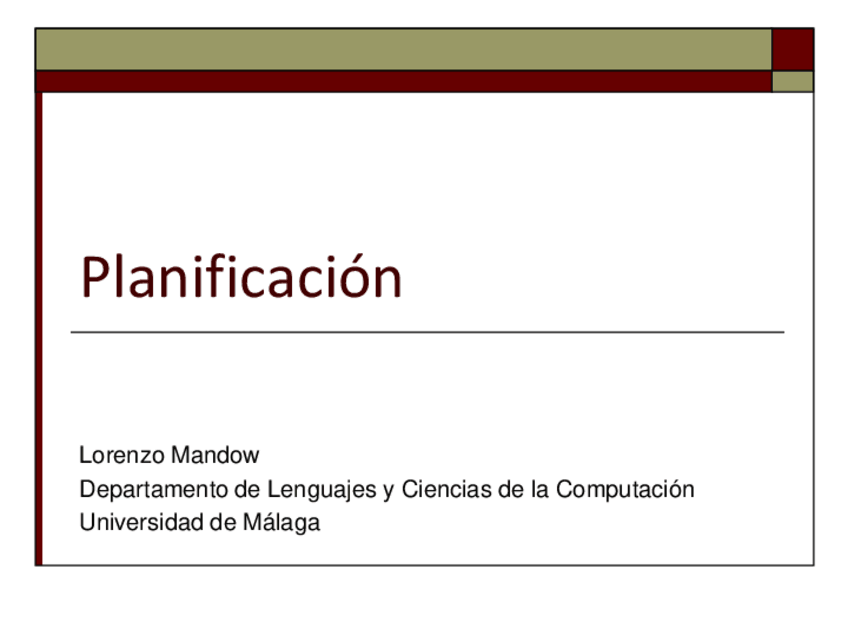 Planificación

Lorenzo Mandow
Departamento de Lenguajes y Ciencias de la Computación
Universidad de Málaga